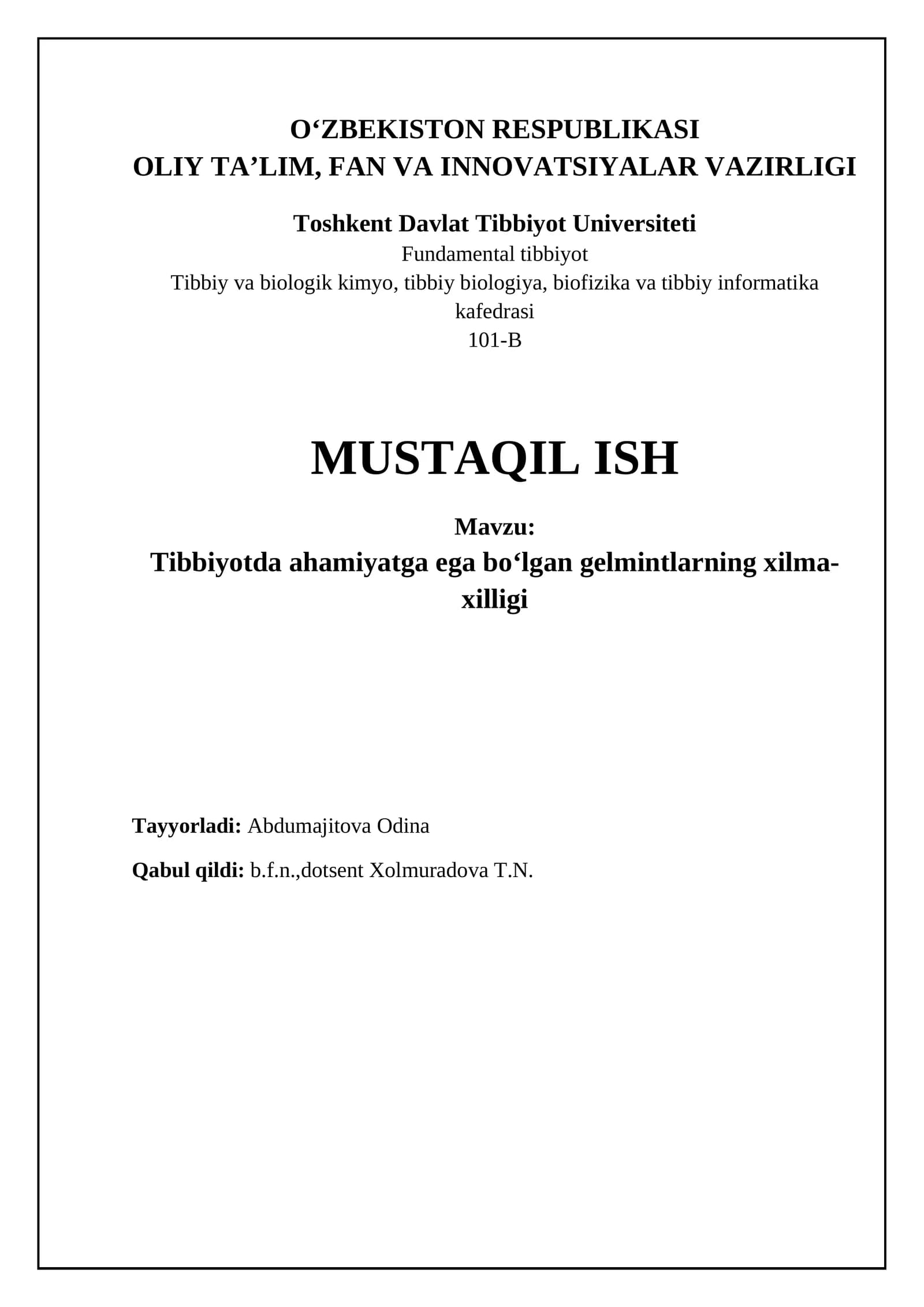 O‘ZBEKISTON RESPUBLIKASI
OLIY TA’LIM, FAN VA INNOVATSIYALAR VAZIRLIGI

Toshkent Davlat Tibbiyot Universiteti
Fundamental tibbiyot
Tibbiy va biologik kimyo, tibbiy biologiya, biofizika va tibbiy informatika kafedrasi
101-B

MUSTAQIL ISH

Mavzu:
Tibbiyotda ahamiyatga ega bo‘lgan gelmintlarning xilma-xilligi

Tayyorladi: Abdumajitova Odina

Qabul qildi: b.f.n.,dotsent Xolmuradova T.N.